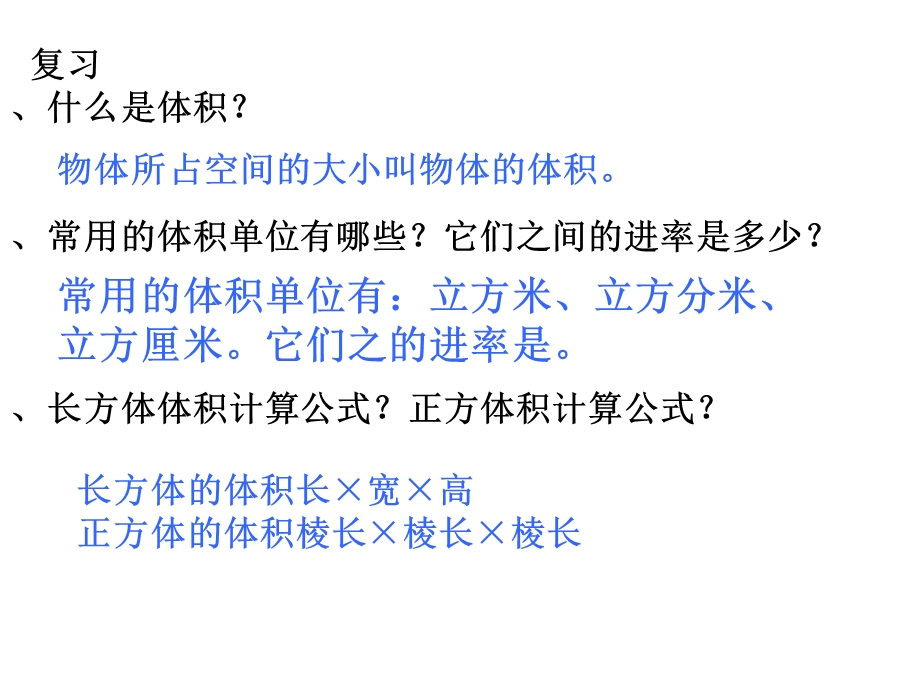 复习

、什么是体积？

物体所占空间的大小叫物体的体积。

、常用的体积单位有哪些？它们之间的进率是多少？

常用的体积单位有：立方米、立方分米、立方厘米。它们之的进率是。

、长方体体积计算公式？正方体积计算公式？

长方体的体积长×宽×高
正方体的体积棱长×棱长×棱长